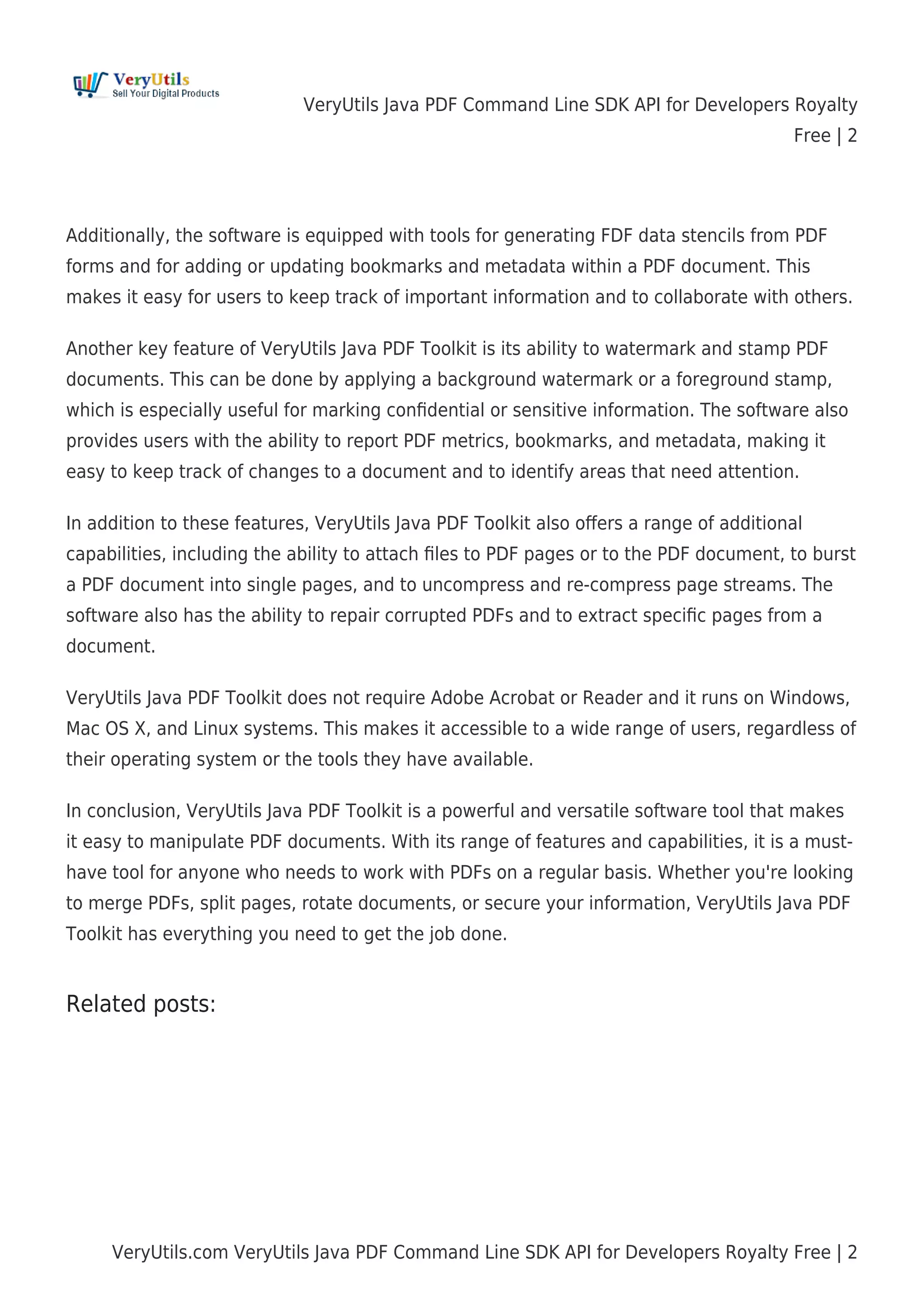 VeryUtils
Sell Your Digital Products

VeryUtils Java PDF Command Line SDK API for Developers Royalty Free | 2

Additionally, the software is equipped with tools for generating FDF data stencils from PDF forms and for adding or updating bookmarks and metadata within a PDF document. This makes it easy for users to keep track of important information and to collaborate with others.

Another key feature of VeryUtils Java PDF Toolkit is its ability to watermark and stamp PDF documents. This can be done by applying a background watermark or a foreground stamp, which is especially useful for marking confidential or sensitive information. The software also provides users with the ability to report PDF metrics, bookmarks, and metadata, making it easy to keep track of changes to a document and to identify areas that need attention.

In addition to these features, VeryUtils Java PDF Toolkit also offers a range of additional capabilities, including the ability to attach files to PDF pages or to the PDF document, to burst a PDF document into single pages, and to uncompress and re-compress page streams. The software also has the ability to repair corrupted PDFs and to extract specific pages from a document.

VeryUtils Java PDF Toolkit does not require Adobe Acrobat or Reader and it runs on Windows, Mac OS X, and Linux systems. This makes it accessible to a wide range of users, regardless of their operating system or the tools they have available.

In conclusion, VeryUtils Java PDF Toolkit is a powerful and versatile software tool that makes it easy to manipulate PDF documents. With its range of features and capabilities, it is a must-have tool for anyone who needs to work with PDFs on a regular basis. Whether you're looking to merge PDFs, split pages, rotate documents, or secure your information, VeryUtils Java PDF Toolkit has everything you need to get the job done.

Related posts:

VeryUtils.com VeryUtils Java PDF Command Line SDK API for Developers Royalty Free | 2